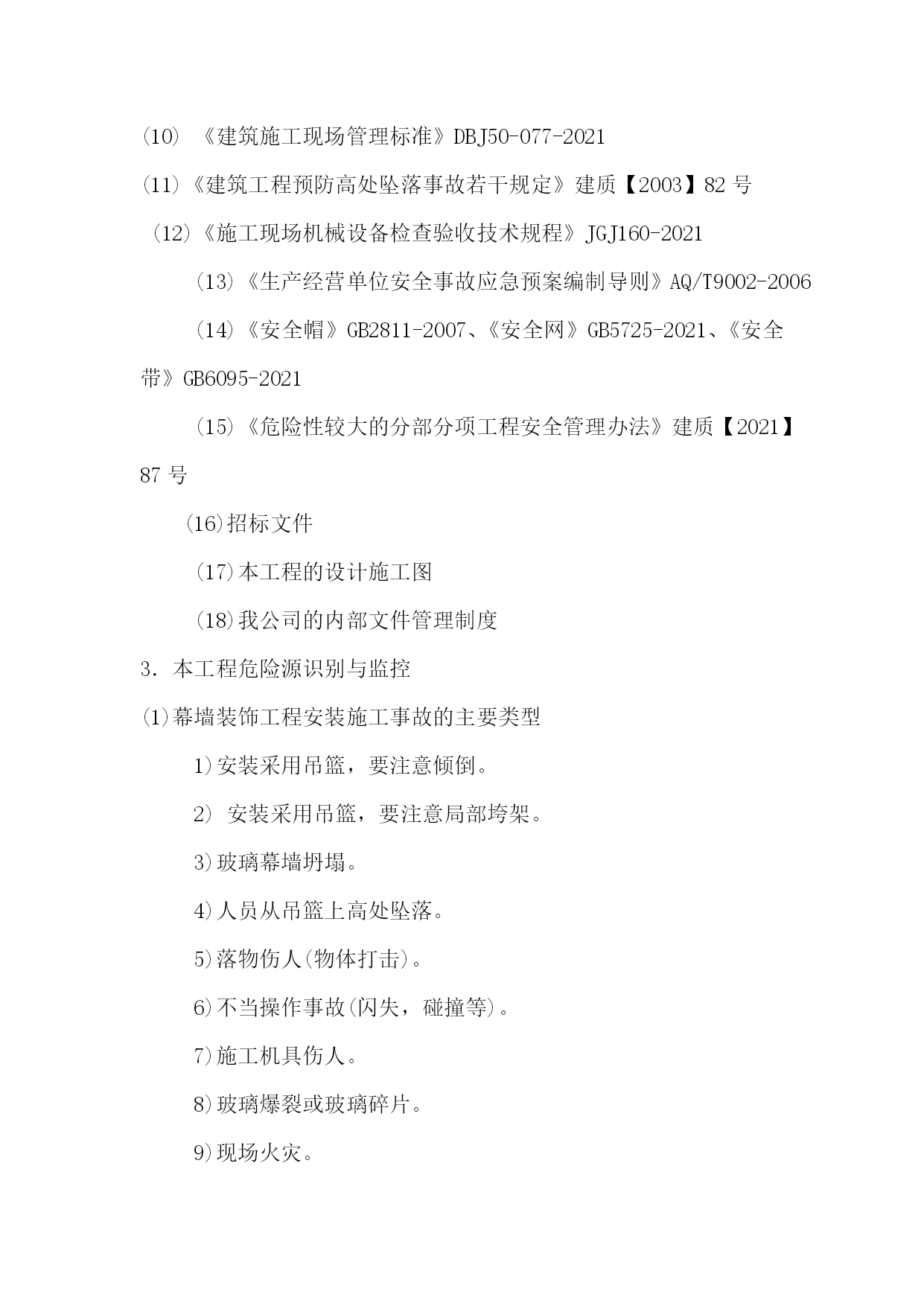 (10) 《建筑施工现场管理标准》DBJ50-077-2021

(11)《建筑工程预防高处坠落事故若干规定》建质【2003】82 号

(12)《施工现场机械设备检查验收技术规程》JGJ160-2021

(13)《生产经营单位安全事故应急预案编制导则》AQ/T9002-2006

(14)《安全帽》GB2811-2007、《安全网》GB5725-2021、《安全带》GB6095-2021

(15)《危险性较大的分部分项工程安全管理办法》建质【2021】87 号

(16)招标文件

(17)本工程的设计施工图

(18)我公司的内部文件管理制度

3. 本工程危险源识别与监控

(1)幕墙装饰工程安装施工事故的主要类型

1)安装采用吊篮，要注意倾倒。

2) 安装采用吊篮，要注意局部垮架。

3)玻璃幕墙坍塌。

4)人员从吊篮上高处坠落。

5)落物伤人(物体打击)。

6)不当操作事故(闪失，碰撞等)。

7)施工机具伤人。

8)玻璃爆裂或玻璃碎片。

9)现场火灾。